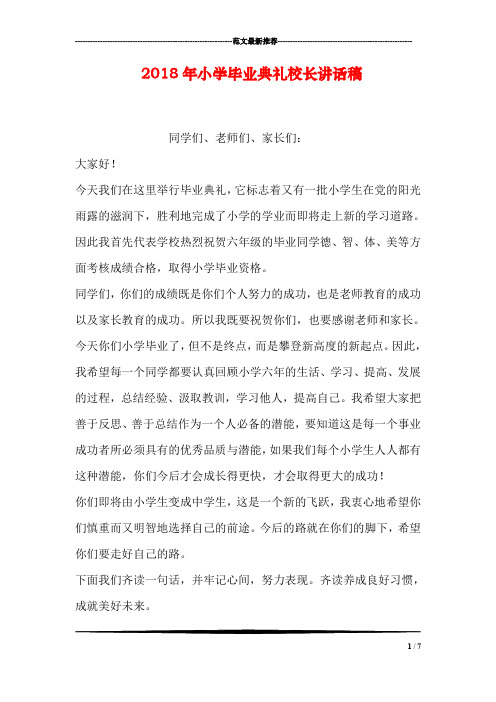 范文最新推荐

2018年小学毕业典礼校长讲话稿

同学们、老师们、家长们：

大家好！

今天我们在这里举行毕业典礼，它标志着又有一批小学生在党的阳光雨露的滋润下，胜利地完成了小学的学业而即将走上新的学习道路。因此我首先代表学校热烈祝贺六年级的毕业同学德、智、体、美等方面考核成绩合格，取得小学毕业资格。

同学们，你们的成绩既是你们个人努力的成功，也是老师教育的成功以及家长教育的成功。所以我既要祝贺你们，也要感谢老师和家长。今天你们小学毕业了，但不是终点，而是攀登新高度的新起点。因此，我希望每一个同学都要认真回顾小学六年的生活、学习、提高、发展的过程，总结经验、汲取教训，学习他人，提高自己。我希望大家把善于反思、善于总结作为一个人必备的潜能，要知道这是每一个事业成功者所必须具有的优秀品质与潜能，如果我们每个小学生人人都有这种潜能，你们今后才会成长得更快，才会取得更大的成功！

你们即将由小学生变成中学生，这是一个新的飞跃，我衷心地希望你们慎重而又明智地选择自己的前途。今后的路就在你们的脚下，希望你们要走好自己的路。

下面我们齐读一句话，并牢记心间，努力表现。齐读养成良好习惯，成就美好未来。

1 / 7